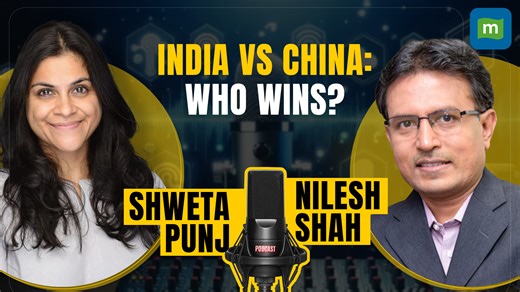 m

INDIA VS CHINA: WHO WINS?

SHWETA PUNJ

PODCAST

NILESH SHAH